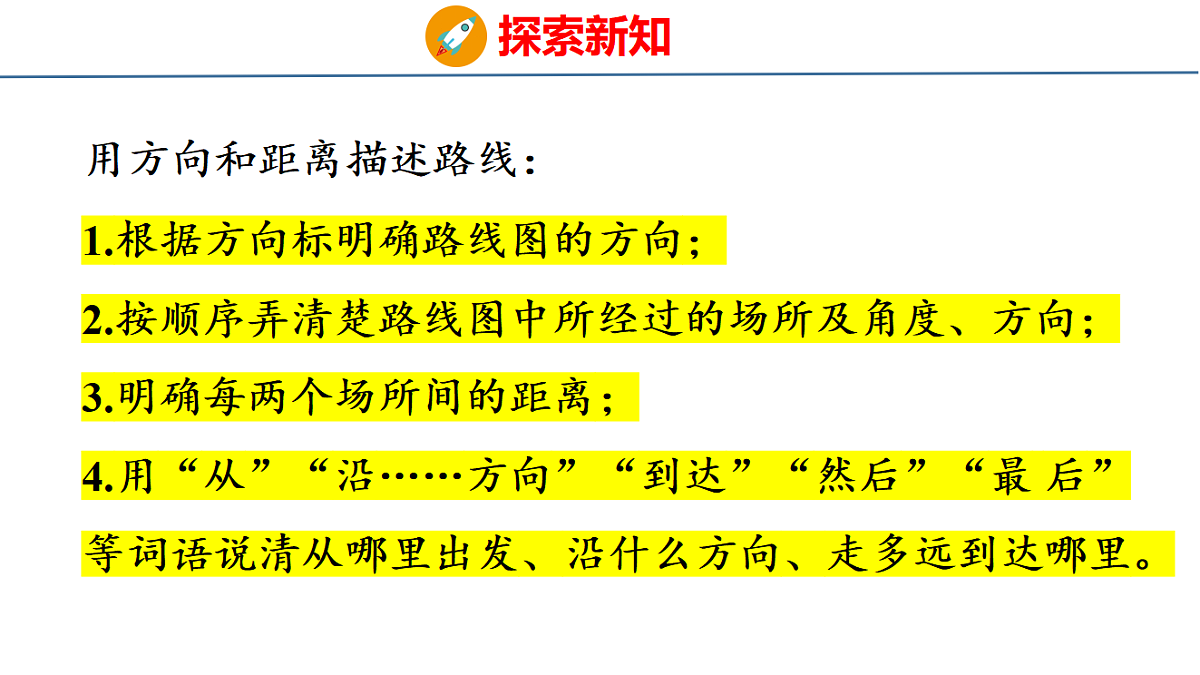 探索新知

用方向和距离描述路线：

1.根据方向标明确路线图的方向；

2.按顺序弄清楚路线图中所经过的场所及角度、方向；

3.明确每两个场所间的距离；

4.用“从”“沿……方向”“到达”“然后”“最后”等词语说清从哪里出发、沿什么方向、走多远到达哪里。